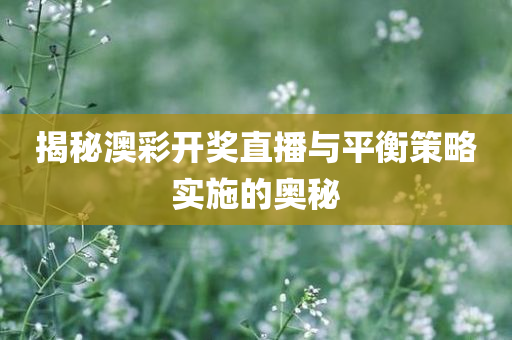 揭秘澳彩开奖直播与平衡策略实施的奥秘